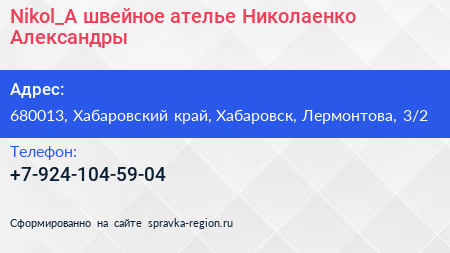 Nikol_A швейное ателье Николаенко Александры

Адрес:

680013, Хабаровский край, Хабаровск, Лермонтова, 3/2

Телефон:

+7-924-104-59-04

Сформированно на сайте spravka-region.ru